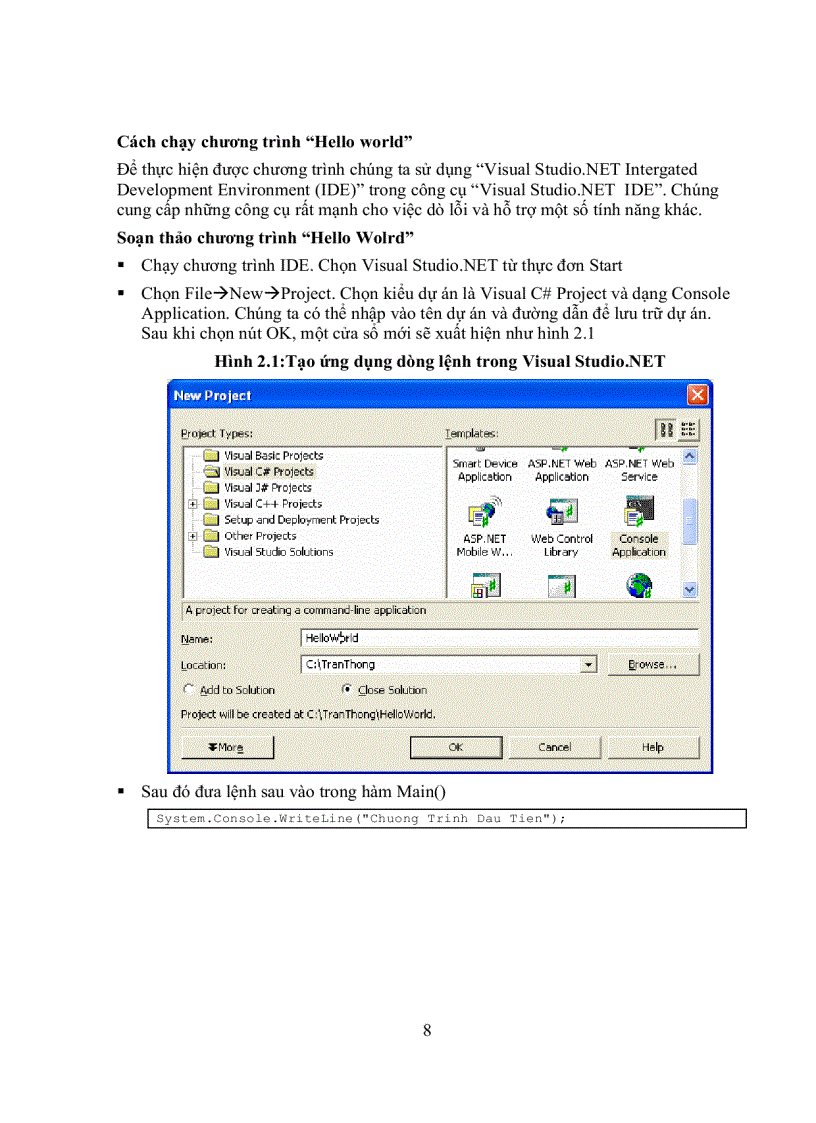 **Cách chạy chương trình “Hello world”**

Để thực hiện được chương trình chúng ta sử dụng “Visual Studio.NET Intergated Development Environment (IDE)” trong công cụ “Visual Studio.NET IDE”. Chúng cung cấp những công cụ rất mạnh cho việc dò lỗi và hỗ trợ một số tính năng khác.

**Soạn thảo chương trình “Hello Wolrd”**

▪ Chạy chương trình IDE. Chọn Visual Studio.NET từ thực đơn Start

▪ Chọn File→New→Project. Chọn kiểu dự án là Visual C# Project và dạng Console Application. Chúng ta có thể nhập vào tên dự án và đường dẫn để lưu trữ dự án. Sau khi chọn nút OK, một cửa sổ mới sẽ xuất hiện như hình 2.1

**Hình 2.1:Tạo ứng dụng dòng lệnh trong Visual Studio.NET**

New Project

Project Types:
Visual Basic Projects
Visual C# Projects
Visual J# Projects
Visual C++ Projects
Setup and Deployment Projects
Other Projects
Visual Studio Solutions

Templates:
Smart Device Application
ASP.NET Web Application
ASP.NET Web Service
ASP.NET Mobile W...
Web Control Library
Console Application

A project for creating a command-line application

Name: HelloWorld
Location: C:\TranThong Browse...
Add to Solution Close Solution
Project will be created at C:\TranThong\HelloWorld.

More OK Cancel Help

▪ Sau đó đưa lệnh sau vào trong hàm Main()

System.Console.WriteLine("Chuong Trinh Dau Tien");

8